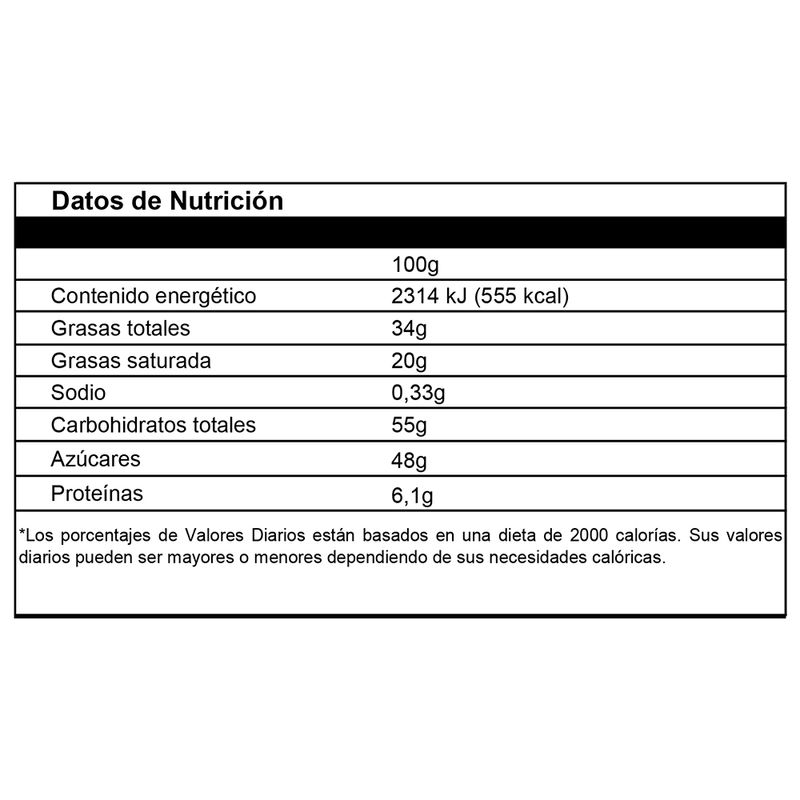 Datos de Nutrición

| | 100g |
|---|---|
| Contenido energético | 2314 kJ (555 kcal) |
| Grasas totales | 34g |
| Grasas saturada | 20g |
| Sodio | 0,33g |
| Carbohidratos totales | 55g |
| Azúcares | 48g |
| Proteínas | 6,1g |

*Los porcentajes de Valores Diarios están basados en una dieta de 2000 calorías. Sus valores diarios pueden ser mayores o menores dependiendo de sus necesidades calóricas.